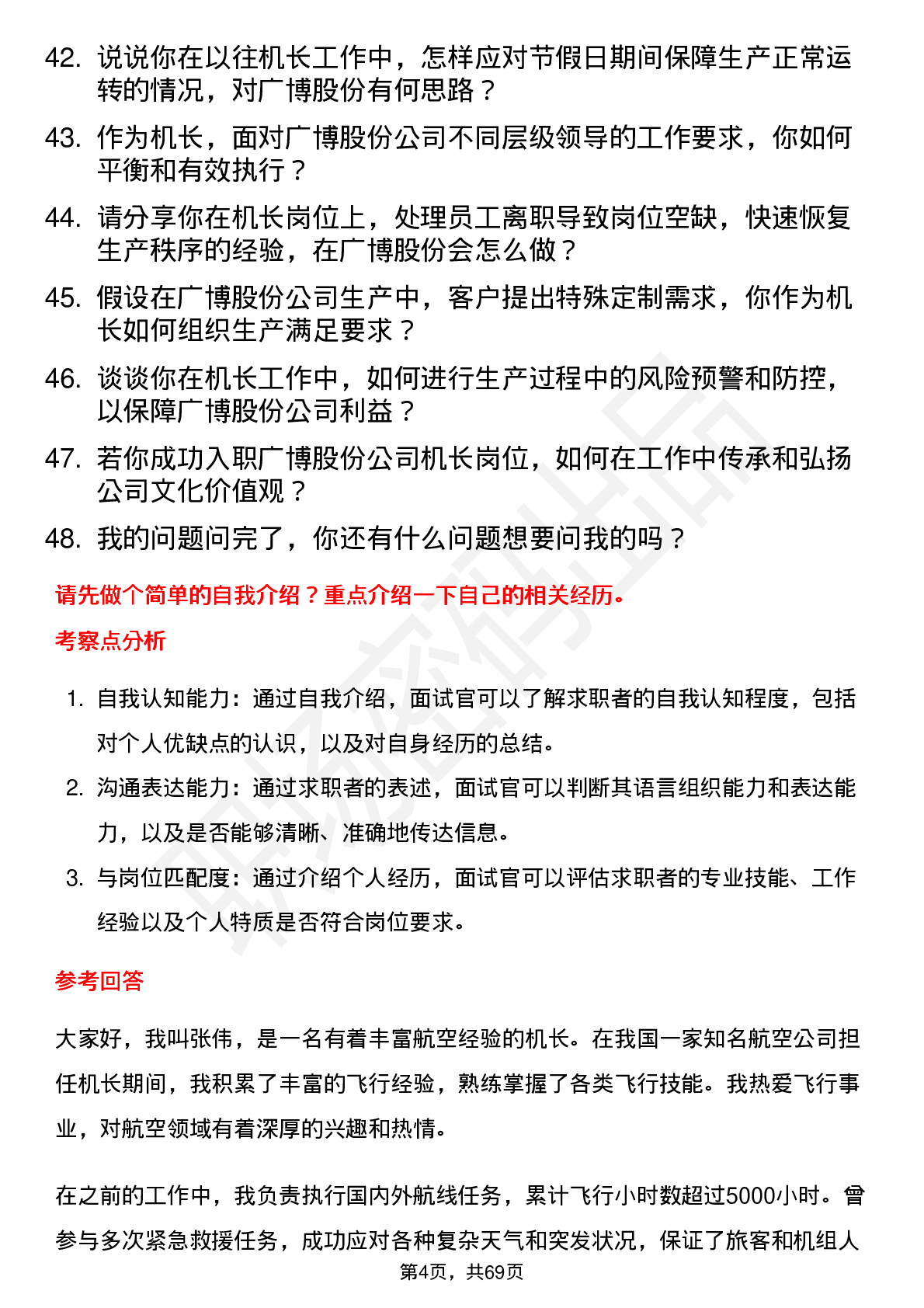 42. 说说你在以往机长工作中，怎样应对节假日期间保障生产正常运转的情况，对广博股份有何思路？

43. 作为机长，面对广博股份公司不同层级领导的工作要求，你如何平衡和有效执行？

44. 请分享你在机长岗位上，处理员工离职导致岗位空缺，快速恢复生产秩序的经验，在广博股份会怎么做？

45. 假设在广博股份公司生产中，客户提出特殊定制需求，你作为机长如何组织生产满足要求？

46. 谈谈你在机长工作中，如何进行生产过程中的风险预警和防控，以保障广博股份公司利益？

47. 若你成功入职广博股份公司机长岗位，如何在工作中传承和弘扬公司文化价值观？

48. 我的问题问完了，你还有什么问题想要问我的吗？

请先做个简单的自我介绍？重点介绍一下自己的相关经历。

考察点分析

1. 自我认知能力：通过自我介绍，面试官可以了解求职者的自我认知程度，包括对个人优缺点的认识，以及对自身经历的总结。

2. 沟通表达能力：通过求职者的表述，面试官可以判断其语言组织能力和表达能力，以及是否能够清晰、准确地传达信息。

3. 与岗位匹配度：通过介绍个人经历，面试官可以评估求职者的专业技能、工作经验以及个人特质是否符合岗位要求。

参考回答

大家好，我叫张伟，是一名有着丰富航空经验的机长。在我国一家知名航空公司担任机长期间，我积累了丰富的飞行经验，熟练掌握了各类飞行技能。我热爱飞行事业，对航空领域有着深厚的兴趣和热情。

在之前的工作中，我负责执行国内外航线任务，累计飞行小时数超过5000小时。曾参与多次紧急救援任务，成功应对各种复杂天气和突发状况，保证了旅客和机组人

第4页，共69页